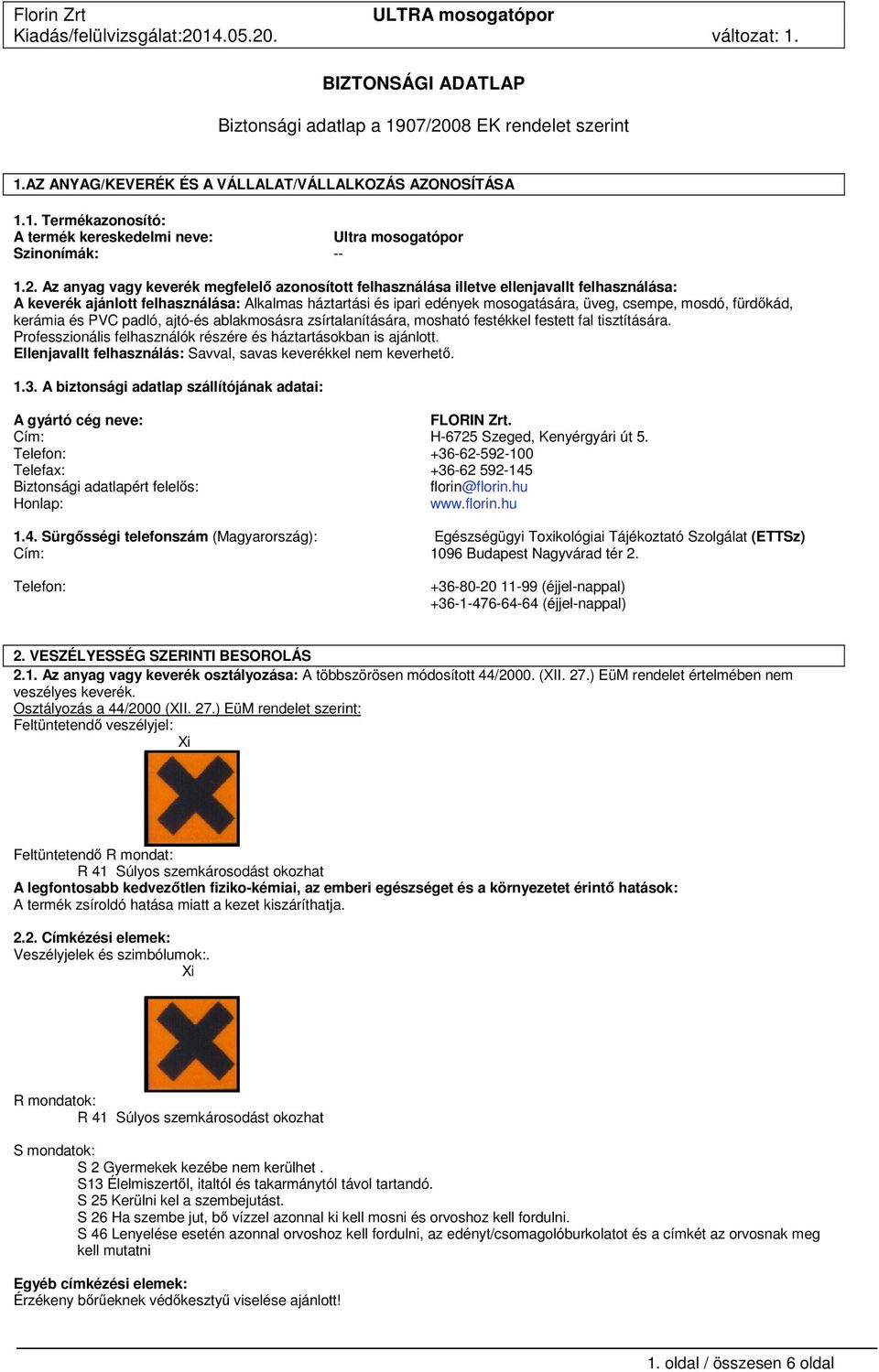 Florin Zrt ULTRA mosogatópor
Kiadás/felülvizsgálat:2014.05.20. változat: 1.

BIZTONSÁGI ADATLAP

Biztonsági adatlap a 1907/2008 EK rendelet szerint

1.AZ ANYAG/KEVERÉK ÉS A VÁLLALAT/VÁLLALKOZÁS AZONOSÍTÁSA

1.1. Termékazonosító:
A termék kereskedelmi neve: Ultra mosogatópor
Szinonímák: --

1.2. Az anyag vagy keverék megfelelő azonosított felhasználása illetve ellenjavallt felhasználása:
A keverék ajánlott felhasználása: Alkalmas háztartási és ipari edények mosogatására, üveg, csempe, mosdó, fürdőkád, kerámia és PVC padló, ajtó-és ablakmosásra zsírtalanítására, mosható festékkel festett fal tisztítására.
Professzionális felhasználók részére és háztartásokban is ajánlott.
Ellenjavallt felhasználás: Savval, savas keverékkel nem keverhető.

1.3. A biztonsági adatlap szállítójának adatai:

A gyártó cég neve: FLORIN Zrt.
Cím: H-6725 Szeged, Kenyérgyári út 5.
Telefon: +36-62-592-100
Telefax: +36-62 592-145
Biztonsági adatlapért felelős: florin@florin.hu
Honlap: www.florin.hu

1.4. Sürgősségi telefonszám (Magyarország): Egészségügyi Toxikológiai Tájékoztató Szolgálat (ETTSz)
Cím: 1096 Budapest Nagyvárad tér 2.

Telefon: +36-80-20 11-99 (éjjel-nappal)
+36-1-476-64-64 (éjjel-nappal)

2. VESZÉLYESSÉG SZERINTI BESOROLÁS
2.1. Az anyag vagy keverék osztályozása: A többszörösen módosított 44/2000. (XII. 27.) EüM rendelet értelmében nem veszélyes keverék.
Osztályozás a 44/2000 (XII. 27.) EüM rendelet szerint:
Feltüntetendő veszélyjel:
Xi

Feltüntetendő R mondat:
R 41 Súlyos szemkárosodást okozhat
A legfontosabb kedvezőtlen fiziko-kémiai, az emberi egészséget és a környezetet érintő hatások:
A termék zsíroldó hatása miatt a kezet kiszáríthatja.

2.2. Címkézési elemek:
Veszélyjelek és szimbólumok:.
Xi

R mondatok:
R 41 Súlyos szemkárosodást okozhat

S mondatok:
S 2 Gyermekek kezébe nem kerülhet .
S13 Élelmiszertől, italtól és takarmánytól távol tartandó.
S 25 Kerülni kel a szembejutást.
S 26 Ha szembe jut, bő vízzel azonnal ki kell mosni és orvoshoz kell fordulni.
S 46 Lenyelése esetén azonnal orvoshoz kell fordulni, az edényt/csomagolóburkolatot és a címkét az orvosnak meg kell mutatni

Egyéb címkézési elemek:
Érzékeny bőrűeknek védőkesztyű viselése ajánlott!

1. oldal / összesen 6 oldal